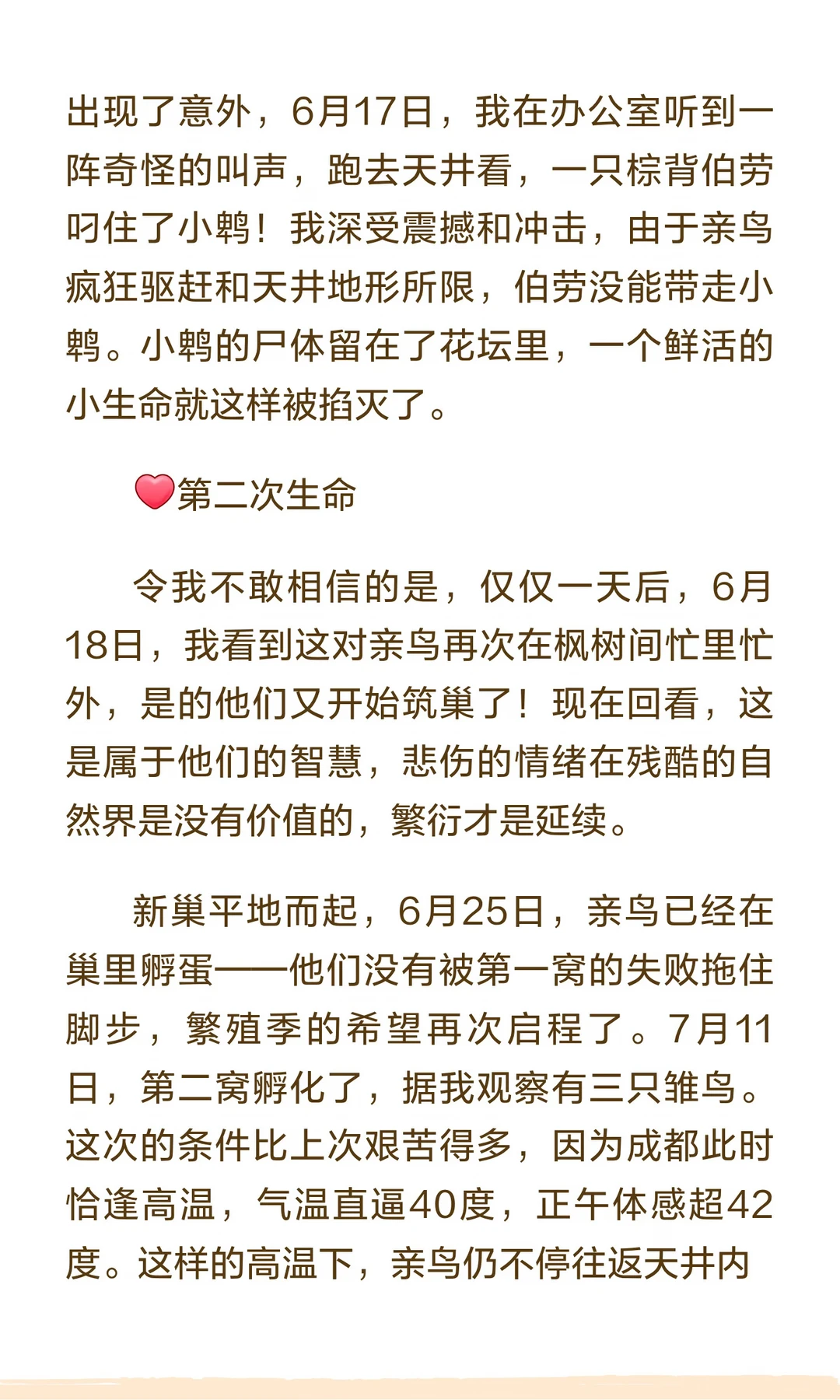 出现了意外，6月17日，我在办公室听到一阵奇怪的叫声，跑去天井看，一只棕背伯劳叼住了小鹎！我深受震撼和冲击，由于亲鸟疯狂驱赶和天井地形所限，伯劳没能带走小鹎。小鹎的尸体留在了花坛里，一个鲜活的小生命就这样被掐灭了。

第二次生命

令我不敢相信的是，仅仅一天后，6月18日，我看到这对亲鸟再次在枫树间忙里忙外，是的他们又开始筑巢了！现在回看，这是属于他们的智慧，悲伤的情绪在残酷的自然界是没有价值的，繁衍才是延续。

新巢平地而起，6月25日，亲鸟已经在巢里孵蛋——他们没有被第一窝的失败拖住脚步，繁殖季的希望再次启程了。7月11日，第二窝孵化了，据我观察有三只雏鸟。这次的条件比上次艰苦得多，因为成都此时恰逢高温，气温直逼40度，正午体感超42度。这样的高温下，亲鸟仍不停往返天井内